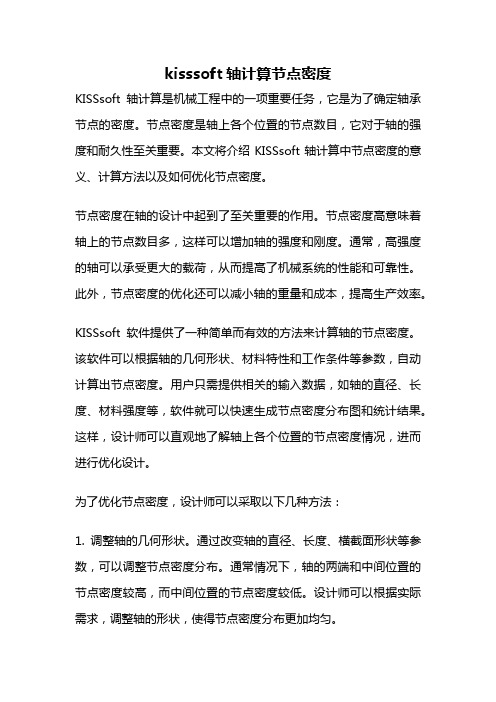 kisssoft 轴计算节点密度

KISSsoft 轴计算是机械工程中的一项重要任务，它是为了确定轴承节点的密度。节点密度是轴上各个位置的节点数目，它对于轴的强度和耐久性至关重要。本文将介绍 KISSsoft 轴计算中节点密度的意义、计算方法以及如何优化节点密度。

节点密度在轴的设计中起到了至关重要的作用。节点密度高意味着轴上的节点数目多，这样可以增加轴的强度和刚度。通常，高强度的轴可以承受更大的载荷，从而提高了机械系统的性能和可靠性。此外，节点密度的优化还可以减小轴的重量和成本，提高生产效率。

KISSsoft 软件提供了一种简单而有效的方法来计算轴的节点密度。该软件可以根据轴的几何形状、材料特性和工作条件等参数，自动计算出节点密度。用户只需提供相关的输入数据，如轴的直径、长度、材料强度等，软件就可以快速生成节点密度分布图和统计结果。这样，设计师可以直观地了解轴上各个位置的节点密度情况，进而进行优化设计。

为了优化节点密度，设计师可以采取以下几种方法：

1. 调整轴的几何形状。通过改变轴的直径、长度、横截面形状等参数，可以调整节点密度分布。通常情况下，轴的两端和中间位置的节点密度较高，而中间位置的节点密度较低。设计师可以根据实际需求，调整轴的形状，使得节点密度分布更加均匀。